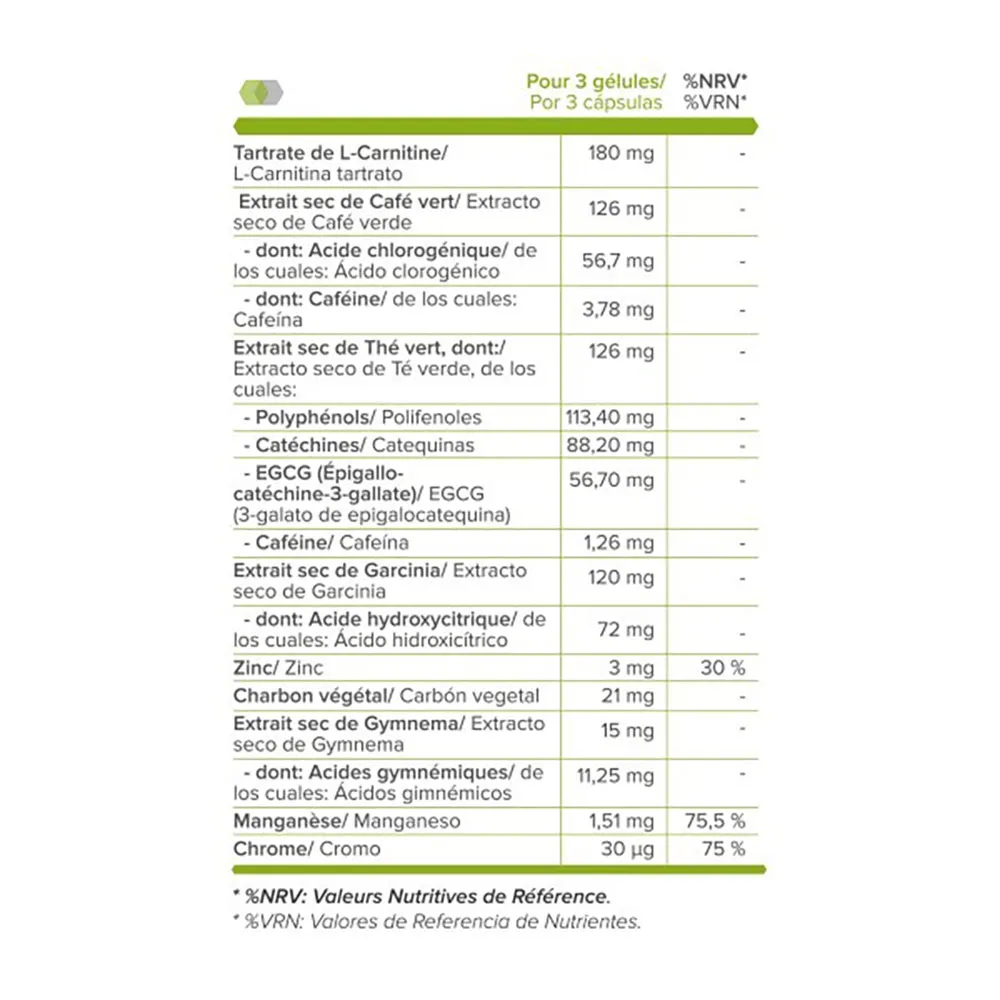 | | Pour 3 gélules/ Por 3 cápsulas | %NRV* %VRN* |
|---|---|---|
| Tartrate de L-Carnitine/ L-Carnitina tartrato | 180 mg | - |
| Extrait sec de Café vert/ Extracto seco de Café verde | 126 mg | - |
| - dont: Acide chlorogénique/ de los cuales: Ácido clorogénico | 56,7 mg | - |
| - dont: Caféine/ de los cuales: Cafeína | 3,78 mg | - |
| Extrait sec de Thé vert, dont:/ Extracto seco de Té verde, de los cuales: | 126 mg | - |
| - Polyphénols/ Polifenoles | 113,40 mg | - |
| - Catéchines/ Catequinas | 88,20 mg | - |
| - EGCG (Épigallo-catéchine-3-gallate)/ EGCG (3-galato de epigalocatequina) | 56,70 mg | - |
| - Caféine/ Cafeína | 1,26 mg | - |
| Extrait sec de Garcinia/ Extracto seco de Garcinia | 120 mg | - |
| - dont: Acide hydroxycitrique/ de los cuales: Ácido hidroxicítrico | 72 mg | - |
| Zinc/ Zinc | 3 mg | 30 % |
| Charbon végétal/ Carbón vegetal | 21 mg | - |
| Extrait sec de Gymnema/ Extracto seco de Gymnema | 15 mg | - |
| - dont: Acides gymnémiques/ de los cuales: Ácidos gimnémicos | 11,25 mg | - |
| Manganèse/ Manganeso | 1,51 mg | 75,5 % |
| Chrome/ Cromo | 30 µg | 75 % |

* %NRV: Valeurs Nutritives de Référence.
* %VRN: Valores de Referencia de Nutrientes.